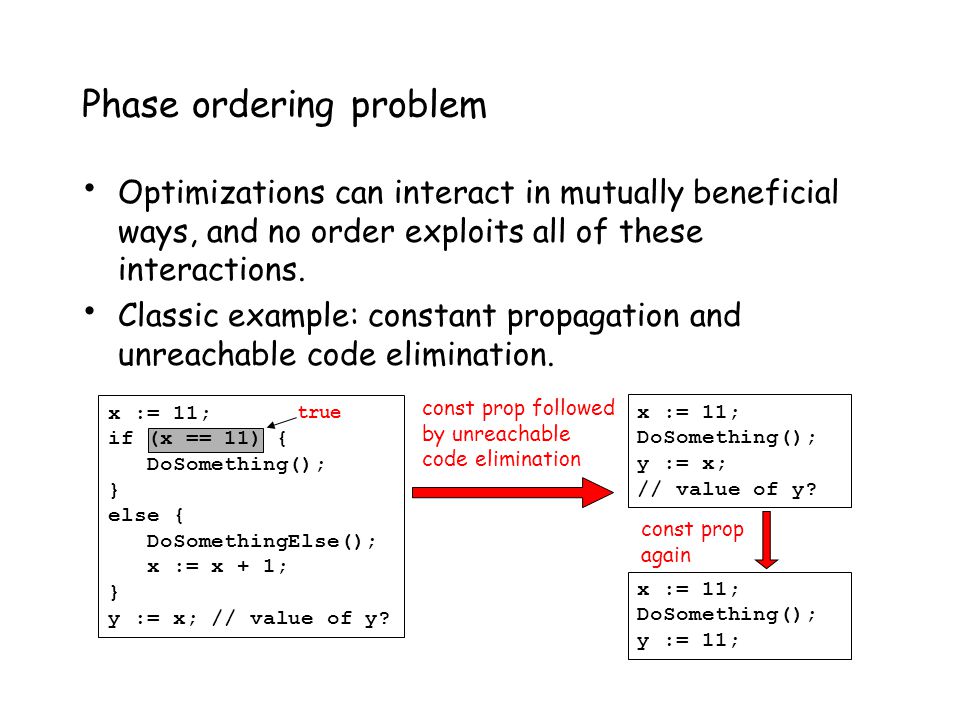 Phase ordering problem

• Optimizations can interact in mutually beneficial ways, and no order exploits all of these interactions.

• Classic example: constant propagation and unreachable code elimination.

x := 11;
if (x == 11) {
   DoSomething();
}
else {
   DoSomethingElse();
   x := x + 1;
}
y := x; // value of y?

true

const prop followed by unreachable code elimination

x := 11;
DoSomething();
y := x;
// value of y?

const prop again

x := 11;
DoSomething();
y := 11;